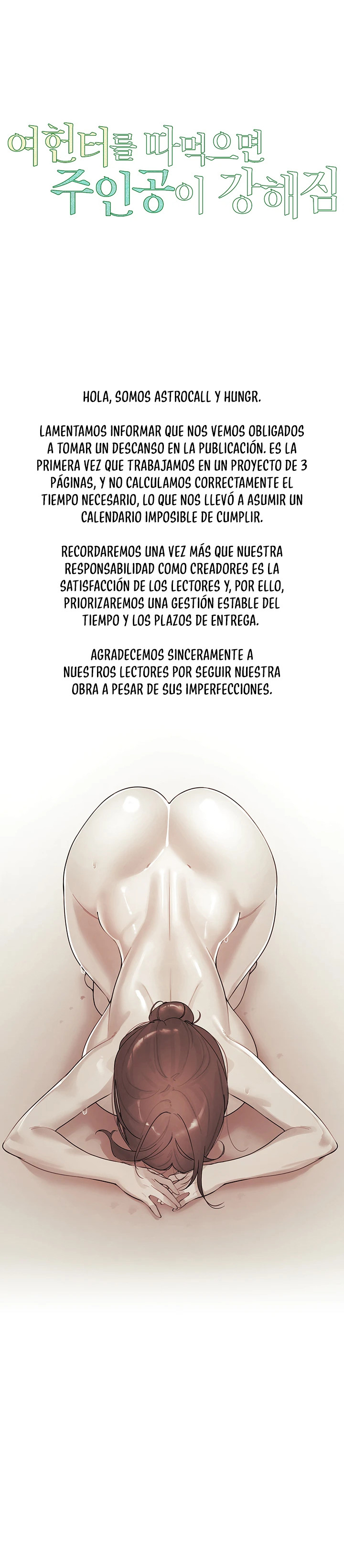 여헌터를 따먹으면
주인공이 강해짐

HOLA, SOMOS ASTROCALL Y HUNGR.

LAMENTAMOS INFORMAR QUE NOS VEMOS OBLIGADOS A TOMAR UN DESCANSO EN LA PUBLICACIÓN. ES LA PRIMERA VEZ QUE TRABAJAMOS EN UN PROYECTO DE 3 PÁGINAS, Y NO CALCULAMOS CORRECTAMENTE EL TIEMPO NECESARIO, LO QUE NOS LLEVÓ A ASUMIR UN CALENDARIO IMPOSIBLE DE CUMPLIR.

RECORDAREMOS UNA VEZ MÁS QUE NUESTRA RESPONSABILIDAD COMO CREADORES ES LA SATISFACCIÓN DE LOS LECTORES Y, POR ELLO, PRIORIZAREMOS UNA GESTIÓN ESTABLE DEL TIEMPO Y LOS PLAZOS DE ENTREGA.

AGRADECEMOS SINCERAMENTE A NUESTROS LECTORES POR SEGUIR NUESTRA OBRA A PESAR DE SUS IMPERFECCIONES.